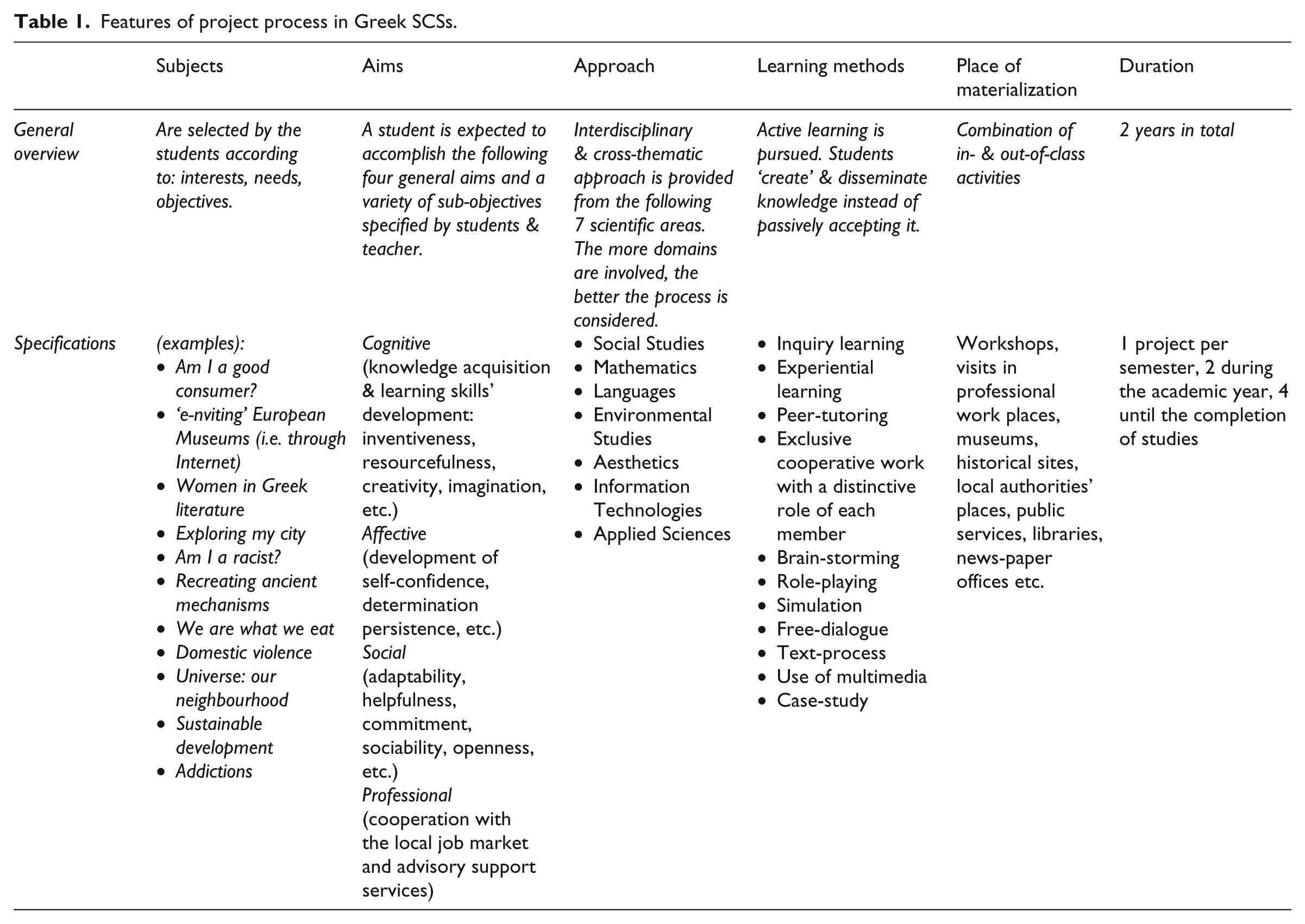 Table 1. Features of project process in Greek SCSs.

|  | Subjects | Aims | Approach | Learning methods | Place of materialization | Duration |
|---|---|---|---|---|---|---|
| General overview | Are selected by the students according to: interests, needs, objectives. | A student is expected to accomplish the following four general aims and a variety of sub-objectives specified by students & teacher. | Interdisciplinary & cross-thematic approach is provided from the following 7 scientific areas. The more domains are involved, the better the process is considered. | Active learning is pursued. Students 'create' & disseminate knowledge instead of passively accepting it. | Combination of in- & out-of-class activities | 2 years in total |
| Specifications | (examples): • Am I a good consumer? • 'e-nviting' European Museums (i.e. through Internet) • Women in Greek literature • Exploring my city • Am I a racist? • Recreating ancient mechanisms • We are what we eat • Domestic violence • Universe: our neighbourhood • Sustainable development • Addictions | Cognitive (knowledge acquisition & learning skills' development: inventiveness, resourcefulness, creativity, imagination, etc.) Affective (development of self-confidence, determination persistence, etc.) Social (adaptability, helpfulness, commitment, sociability, openness, etc.) Professional (cooperation with the local job market and advisory support services) | • Social Studies • Mathematics • Languages • Environmental Studies • Aesthetics • Information Technologies • Applied Sciences | • Inquiry learning • Experiential learning • Peer-tutoring • Exclusive cooperative work with a distinctive role of each member • Brain-storming • Role-playing • Simulation • Free-dialogue • Text-process • Use of multimedia • Case-study | Workshops, visits in professional work places, museums, historical sites, local authorities' places, public services, libraries, news-paper offices etc. | 1 project per semester, 2 during the academic year, 4 until the completion of studies |